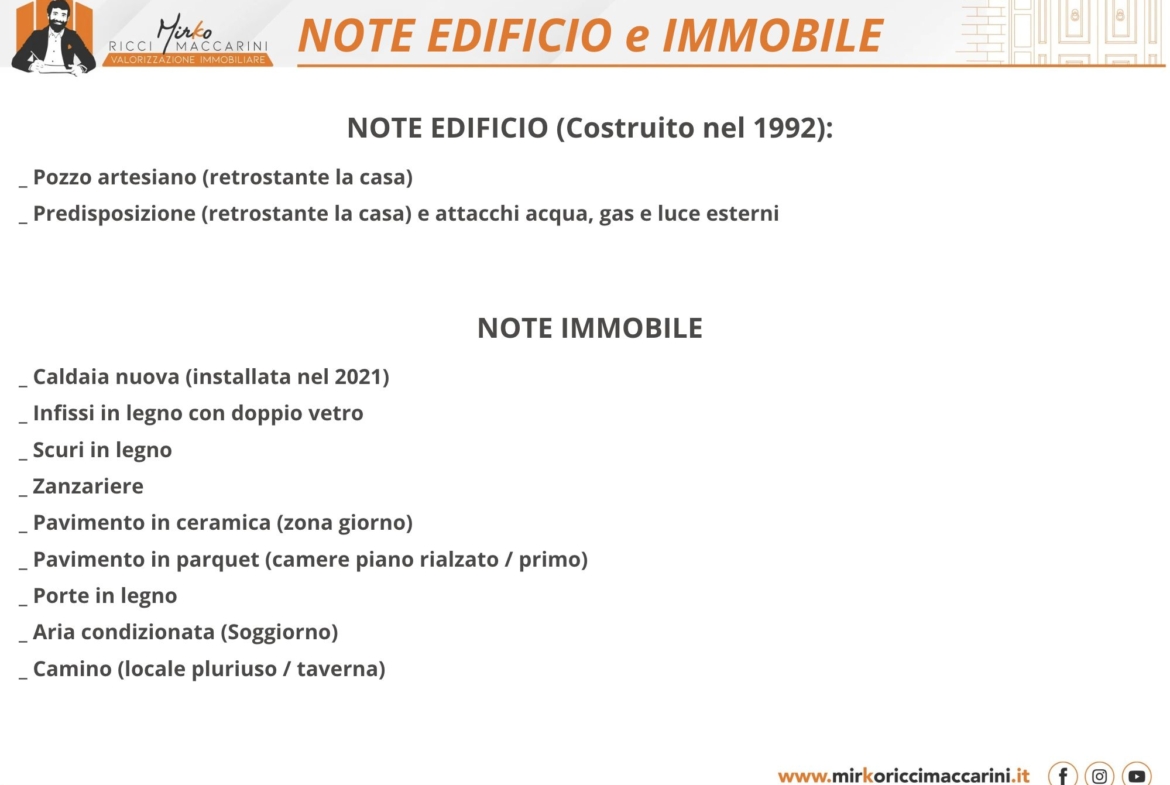 Mirko
RICCI MACCARINI
VALORIZZAZIONE IMMOBILIARE

NOTE EDIFICIO e IMMOBILE

NOTE EDIFICIO (Costruito nel 1992):

_ Pozzo artesiano (retrostante la casa)

_ Predisposizione (retrostante la casa) e attacchi acqua, gas e luce esterni

NOTE IMMOBILE

_ Caldaia nuova (installata nel 2021)

_ Infissi in legno con doppio vetro

_ Scuri in legno

_ Zanzariere

_ Pavimento in ceramica (zona giorno)

_ Pavimento in parquet (camere piano rialzato / primo)

_ Porte in legno

_ Aria condizionata (Soggiorno)

_ Camino (locale pluriuso / taverna)

www.mirkoriccimaccarini.it